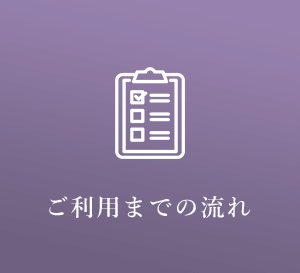 ご利用までの流れ